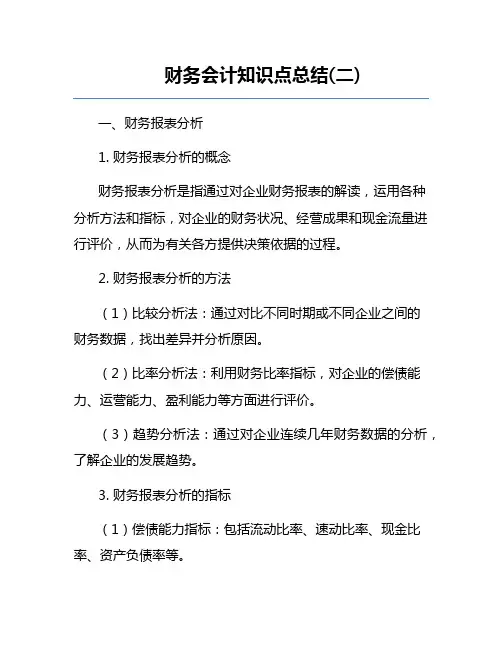 财务会计知识点总结(二)

一、财务报表分析

1. 财务报表分析的概念

财务报表分析是指通过对企业财务报表的解读，运用各种分析方法和指标，对企业的财务状况、经营成果和现金流量进行评价，从而为有关各方提供决策依据的过程。

2. 财务报表分析的方法

（1）比较分析法：通过对比不同时期或不同企业之间的财务数据，找出差异并分析原因。

（2）比率分析法：利用财务比率指标，对企业的偿债能力、运营能力、盈利能力等方面进行评价。

（3）趋势分析法：通过对企业连续几年财务数据的分析，了解企业的发展趋势。

3. 财务报表分析的指标

（1）偿债能力指标：包括流动比率、速动比率、现金比率、资产负债率等。